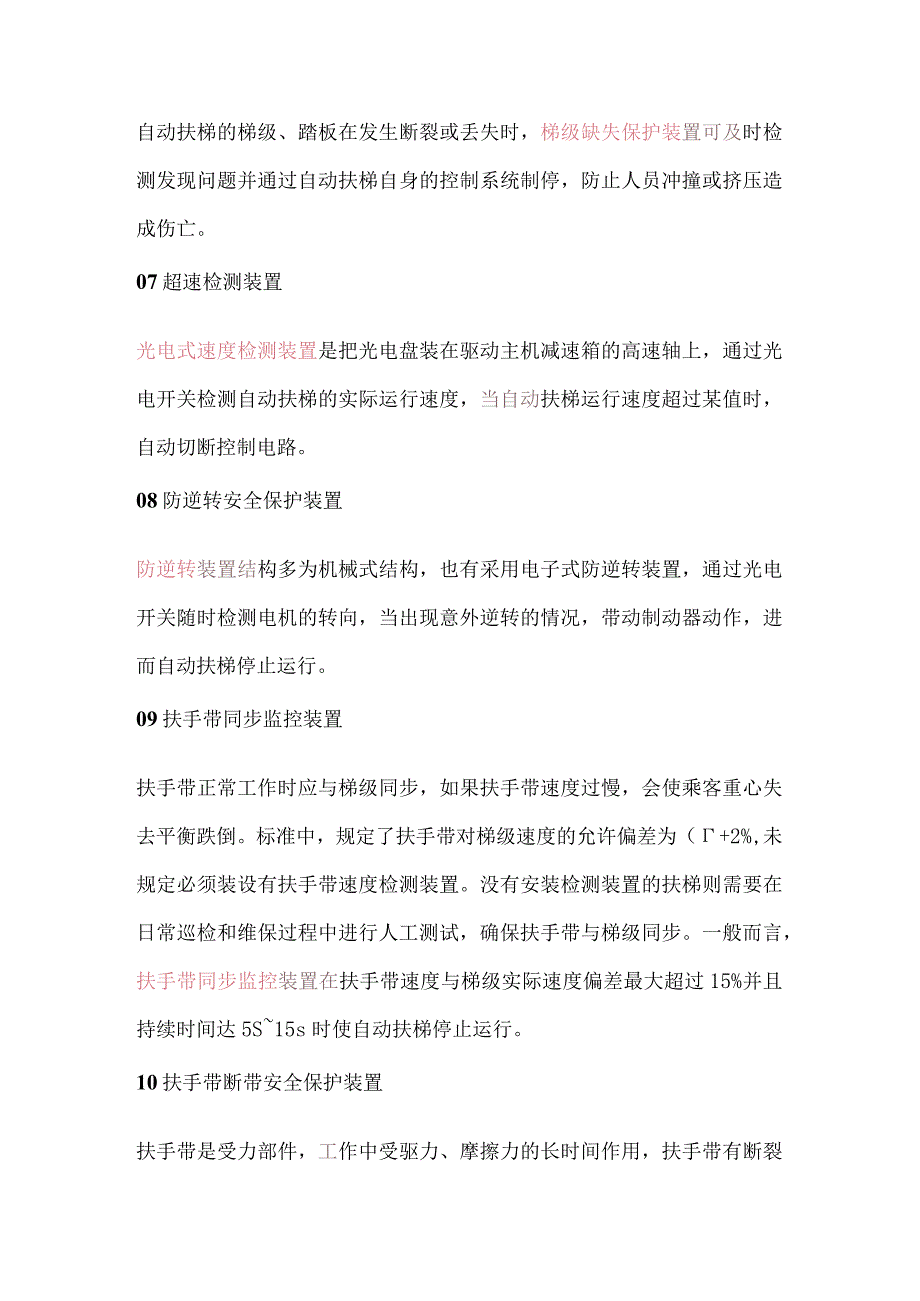 自动扶梯的梯级、踏板在发生断裂或丢失时，梯级缺失保护装置可及时检测发现问题并通过自动扶梯自身的控制系统制停，防止人员冲撞或挤压造成伤亡。

07 超速检测装置

光电式速度检测装置是把光电盘装在驱动主机减速箱的高速轴上，通过光电开关检测自动扶梯的实际运行速度，当自动扶梯运行速度超过某值时，自动切断控制电路。

08 防逆转安全保护装置

防逆转装置结构多为机械式结构，也有采用电子式防逆转装置，通过光电开关随时检测电机的转向，当出现意外逆转的情况，带动制动器动作，进而自动扶梯停止运行。

09 扶手带同步监控装置

扶手带正常工作时应与梯级同步，如果扶手带速度过慢，会使乘客重心失去平衡跌倒。标准中，规定了扶手带对梯级速度的允许偏差为（Γ+2%，未规定必须装设有扶手带速度检测装置。没有安装检测装置的扶梯则需要在日常巡检和维保过程中进行人工测试，确保扶手带与梯级同步。一般而言，扶手带同步监控装置在扶手带速度与梯级实际速度偏差最大超过 15%并且持续时间达 5S~15s 时使自动扶梯停止运行。

10 扶手带断带安全保护装置

扶手带是受力部件，工作中受驱力、摩擦力的长时间作用，扶手带有断裂